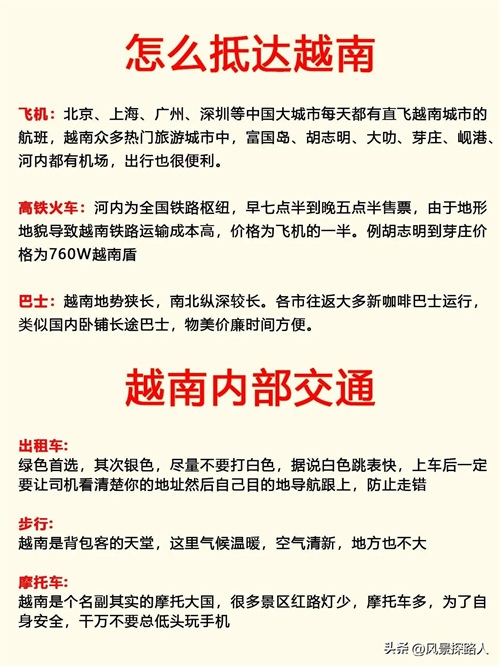 怎么抵达越南

飞机：北京、上海、广州、深圳等中国大城市每天都有直飞越南城市的航班，越南众多热门旅游城市中，富国岛、胡志明、大叻、芽庄、岘港、河内都有机场，出行也很便利。

高铁火车：河内为全国铁路枢纽，早七点半到晚五点半售票，由于地形地貌导致越南铁路运输成本高，价格为飞机的一半。例胡志明到芽庄价格为760W越南盾

巴士：越南地势狭长，南北纵深较长。各市往返大多新咖啡巴士运行，类似国内卧铺长途巴士，物美价廉时间方便。

越南内部交通

出租车：
绿色首选，其次银色，尽量不要打白色，据说白色跳表快，上车后一定要让司机看清楚你的地址然后自己目的地导航跟上，防止走错

步行：
越南是背包客的天堂，这里气候温暖，空气清新，地方也不大

摩托车：
越南是个名副其实的摩托大国，很多景区红路灯少，摩托车多，为了自身安全，千万不要总低头玩手机

头条 @风景探路人